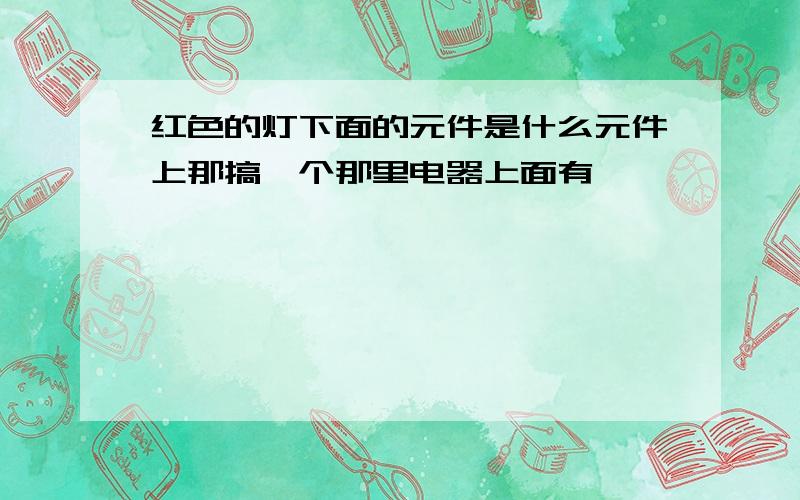 红色的灯下面的元件是什么元件上那搞一个那里电器上面有

ABC

Back to School